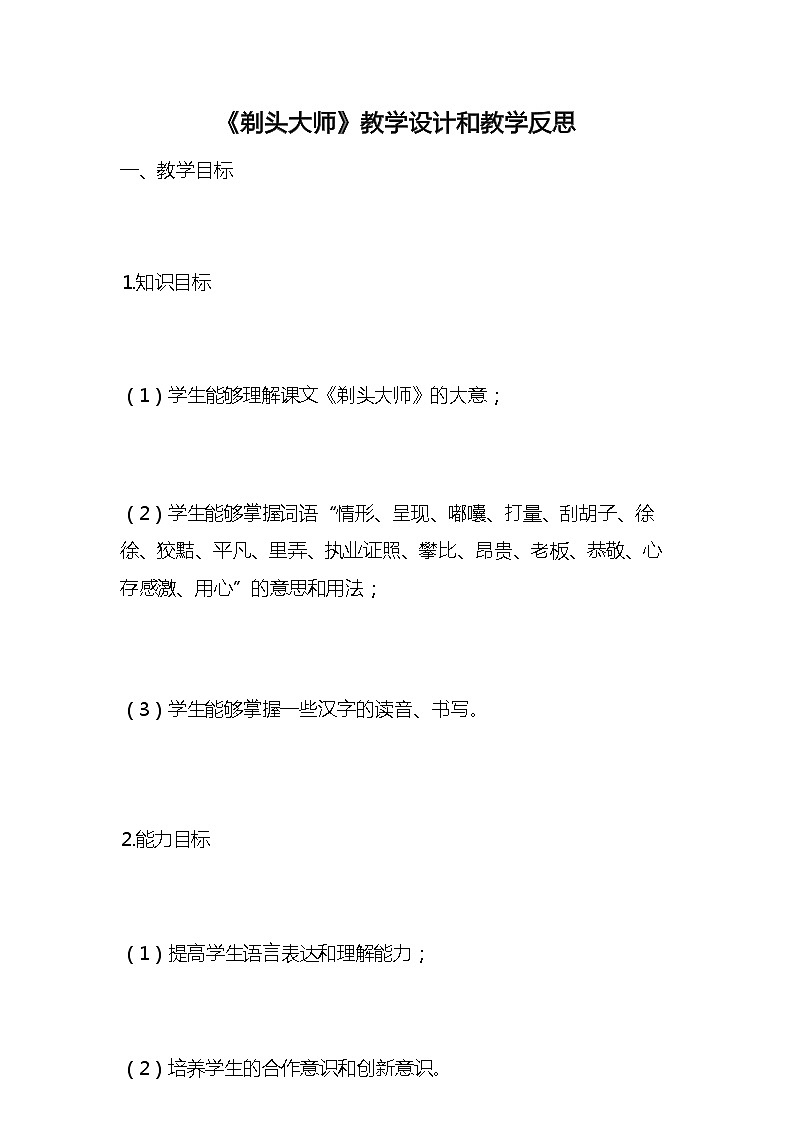 《剃头大师》教学设计和教学反思

一、教学目标

1.知识目标

（1）学生能够理解课文《剃头大师》的大意；

（2）学生能够掌握词语“情形、呈现、嘟囔、打量、刮胡子、徐徐、狡黠、平凡、里弄、执业证照、攀比、昂贵、老板、恭敬、心存感激、用心”的意思和用法；

（3）学生能够掌握一些汉字的读音、书写。

2.能力目标

（1）提高学生语言表达和理解能力；

（2）培养学生的合作意识和创新意识。